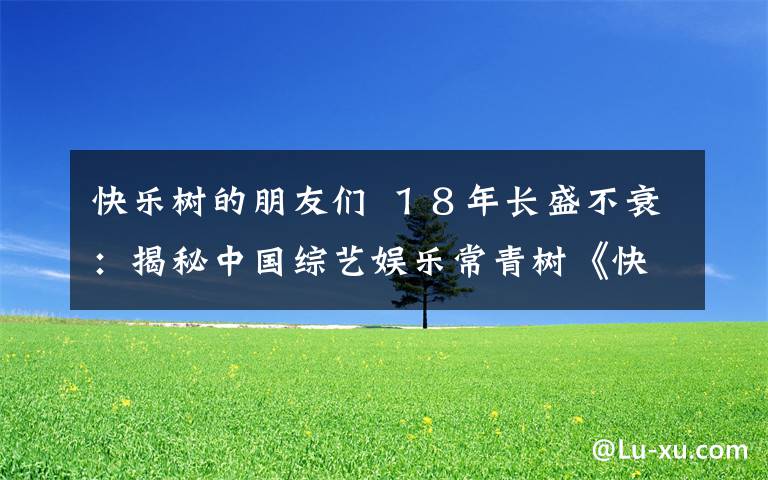 快乐树的朋友们 18年长盛不衰：揭秘中国综艺娱乐常青树《快

@Lu-xu.com